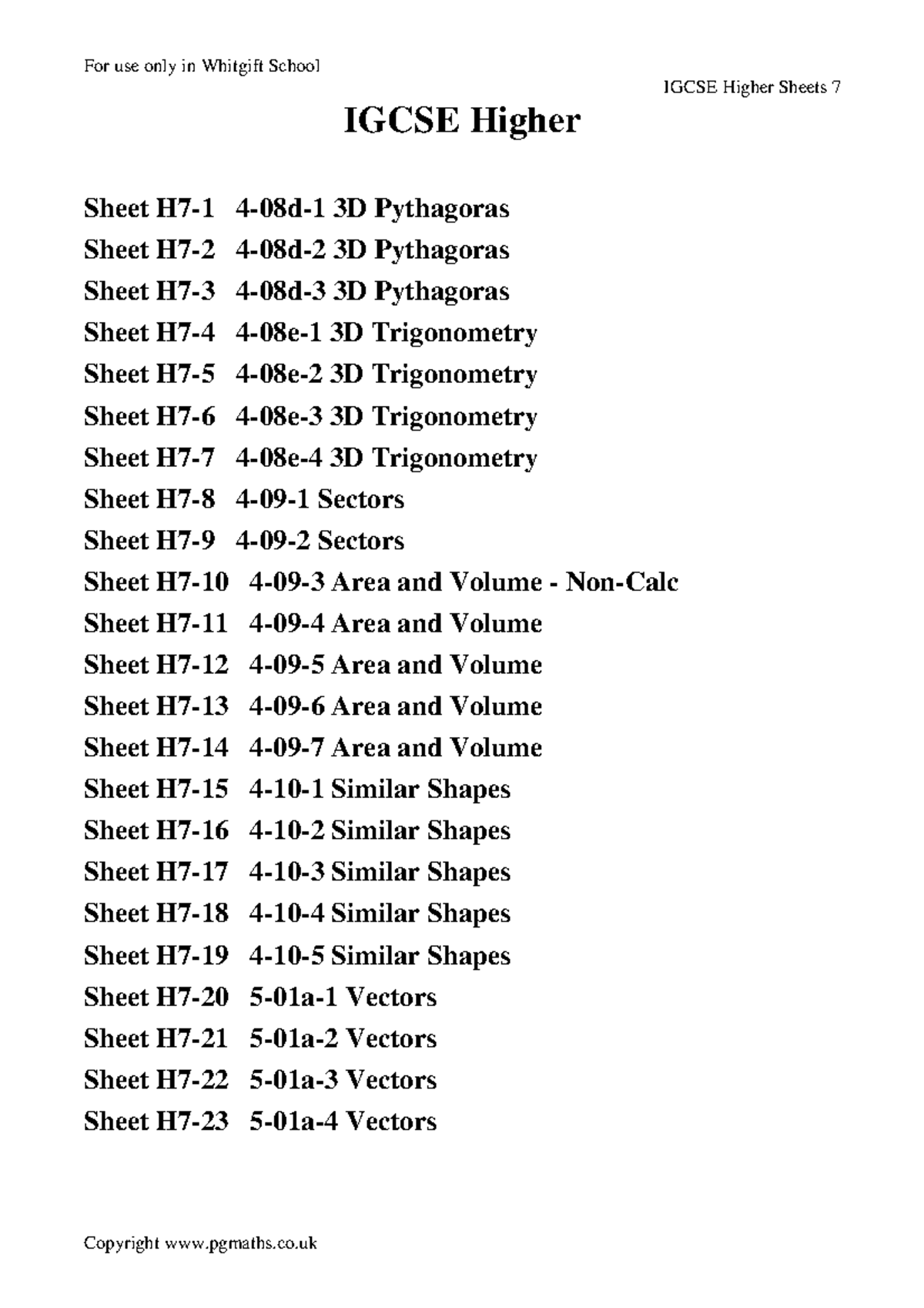 For use only in Whitgift School

IGCSE Higher Sheets 7

IGCSE Higher

Sheet H7-1 4-08d-1 3D Pythagoras
Sheet H7-2 4-08d-2 3D Pythagoras
Sheet H7-3 4-08d-3 3D Pythagoras
Sheet H7-4 4-08e-1 3D Trigonometry
Sheet H7-5 4-08e-2 3D Trigonometry
Sheet H7-6 4-08e-3 3D Trigonometry
Sheet H7-7 4-08e-4 3D Trigonometry
Sheet H7-8 4-09-1 Sectors
Sheet H7-9 4-09-2 Sectors
Sheet H7-10 4-09-3 Area and Volume - Non-Calc
Sheet H7-11 4-09-4 Area and Volume
Sheet H7-12 4-09-5 Area and Volume
Sheet H7-13 4-09-6 Area and Volume
Sheet H7-14 4-09-7 Area and Volume
Sheet H7-15 4-10-1 Similar Shapes
Sheet H7-16 4-10-2 Similar Shapes
Sheet H7-17 4-10-3 Similar Shapes
Sheet H7-18 4-10-4 Similar Shapes
Sheet H7-19 4-10-5 Similar Shapes
Sheet H7-20 5-01a-1 Vectors
Sheet H7-21 5-01a-2 Vectors
Sheet H7-22 5-01a-3 Vectors
Sheet H7-23 5-01a-4 Vectors

Copyright www.pgmaths.co.uk